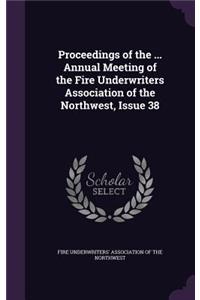 Proceedings of the ... Annual Meeting of the Fire Underwriters Association of the Northwest, Issue 38

Scholar SELECT

FIRE UNDERWRITERS' ASSOCIATION OF THE NORTHWEST